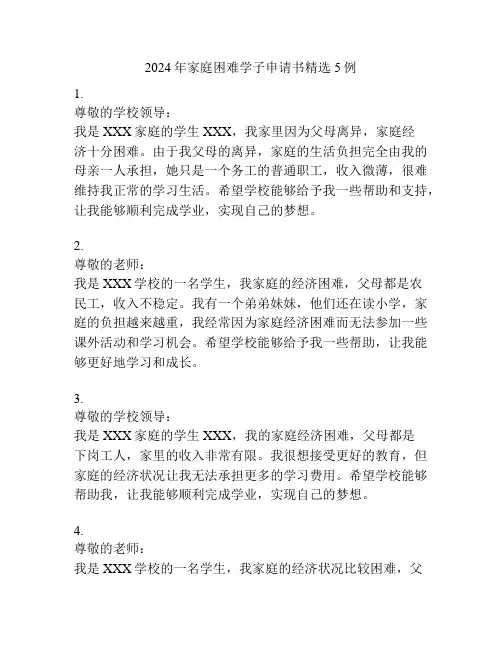 2024年家庭困难学子申请书精选5例

1.
尊敬的学校领导：
我是XXX家庭的学生XXX，我家里因为父母离异，家庭经济十分困难。由于我父母的离异，家庭的生活负担完全由我的母亲一人承担，她只是一个务工的普通职工，收入微薄，很难维持我正常的学习生活。希望学校能够给予我一些帮助和支持，让我能够顺利完成学业，实现自己的梦想。

2.
尊敬的老师：
我是XXX学校的一名学生，我家庭的经济困难，父母都是农民工，收入不稳定。我有一个弟弟妹妹，他们还在读小学，家庭的负担越来越重，我经常因为家庭经济困难而无法参加一些课外活动和学习机会。希望学校能够给予我一些帮助，让我能够更好地学习和成长。

3.
尊敬的学校领导：
我是XXX家庭的学生XXX，我的家庭经济困难，父母都是下岗工人，家里的收入非常有限。我很想接受更好的教育，但家庭的经济状况让我无法承担更多的学习费用。希望学校能够帮助我，让我能够顺利完成学业，实现自己的梦想。

4.
尊敬的老师：
我是XXX学校的一名学生，我家庭的经济状况比较困难，父